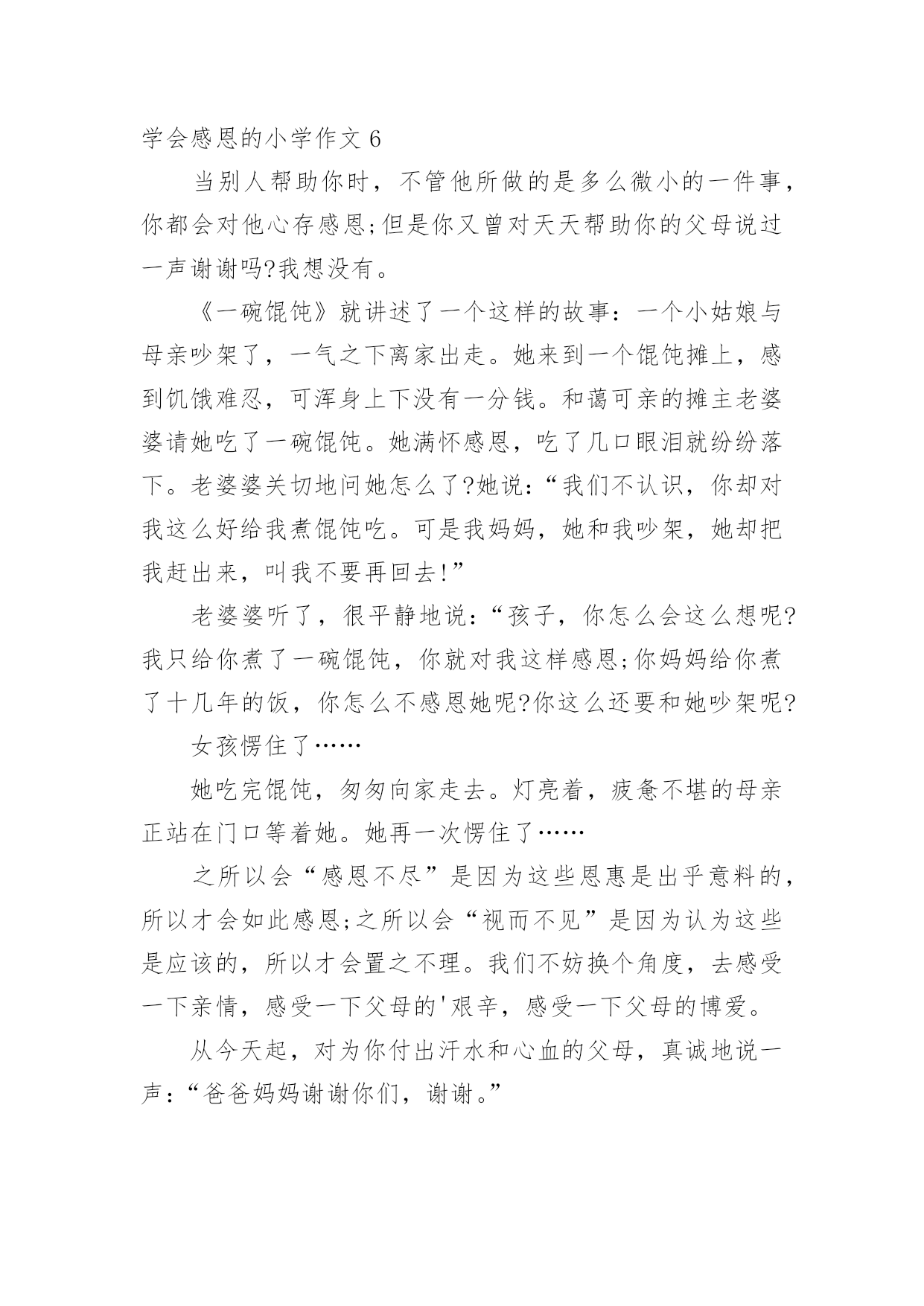 学会感恩的小学作文 6

当别人帮助你时，不管他所做的是多么微小的一件事，你都会对他心存感恩;但是你又曾对天天帮助你的父母说过一声谢谢吗?我想没有。

《一碗馄饨》就讲述了一个这样的故事：一个小姑娘与母亲吵架了，一气之下离家出走。她来到一个馄饨摊上，感到饥饿难忍，可浑身上下没有一分钱。和蔼可亲的摊主老婆婆请她吃了一碗馄饨。她满怀感恩，吃了几口眼泪就纷纷落下。老婆婆关切地问她怎么了?她说：“我们不认识，你却对我这么好给我煮馄饨吃。可是我妈妈，她和我吵架，她却把我赶出来，叫我不要再回去!”

老婆婆听了，很平静地说：“孩子，你怎么会这么想呢?我只给你煮了一碗馄饨，你就对我这样感恩;你妈妈给你煮了十几年的饭，你怎么不感恩她呢?你这么还要和她吵架呢?

女孩愣住了……

她吃完馄饨，匆匆向家走去。灯亮着，疲惫不堪的母亲正站在门口等着她。她再一次愣住了……

之所以会“感恩不尽”是因为这些恩惠是出乎意料的，所以才会如此感恩;之所以会“视而不见”是因为认为这些是应该的，所以才会置之不理。我们不妨换个角度，去感受一下亲情，感受一下父母的'艰辛，感受一下父母的博爱。

从今天起，对为你付出汗水和心血的父母，真诚地说一声：“爸爸妈妈谢谢你们，谢谢。”